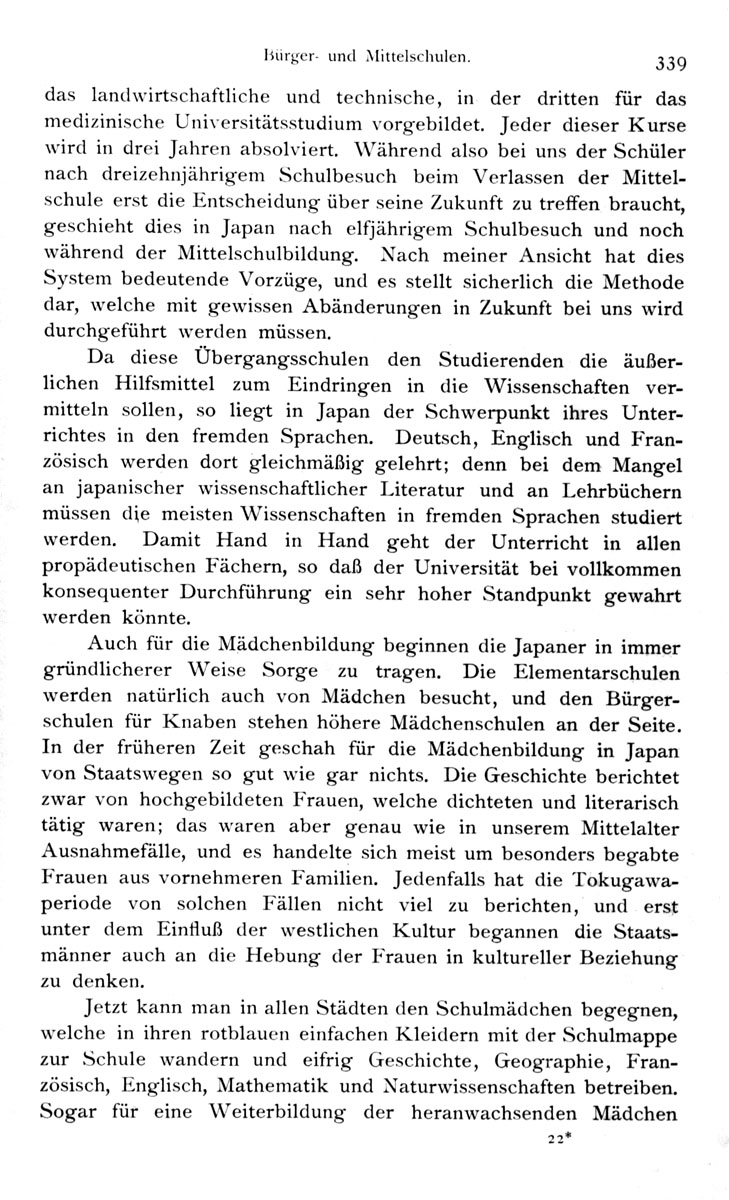 Bürger- und Mittelschulen. 339

das landwirtschaftliche und technische, in der dritten für das medizinische Universitätsstudium vorgebildet. Jeder dieser Kurse wird in drei Jahren absolviert. Während also bei uns der Schüler nach dreizehnjährigem Schulbesuch beim Verlassen der Mittelschule erst die Entscheidung über seine Zukunft zu treffen braucht, geschieht dies in Japan nach elfjährigem Schulbesuch und noch während der Mittelschulbildung. Nach meiner Ansicht hat dies System bedeutende Vorzüge, und es stellt sicherlich die Methode dar, welche mit gewissen Abänderungen in Zukunft bei uns wird durchgeführt werden müssen.

Da diese Übergangsschulen den Studierenden die äußerlichen Hilfsmittel zum Eindringen in die Wissenschaften vermitteln sollen, so liegt in Japan der Schwerpunkt ihres Unterrichtes in den fremden Sprachen. Deutsch, Englisch und Französisch werden dort gleichmäßig gelehrt; denn bei dem Mangel an japanischer wissenschaftlicher Literatur und an Lehrbüchern müssen die meisten Wissenschaften in fremden Sprachen studiert werden. Damit Hand in Hand geht der Unterricht in allen propädeutischen Fächern, so daß der Universität bei vollkommen konsequenter Durchführung ein sehr hoher Standpunkt gewahrt werden könnte.

Auch für die Mädchenbildung beginnen die Japaner in immer gründlicherer Weise Sorge zu tragen. Die Elementarschulen werden natürlich auch von Mädchen besucht, und den Bürgerschulen für Knaben stehen höhere Mädchenschulen an der Seite. In der früheren Zeit geschah für die Mädchenbildung in Japan von Staatswegen so gut wie gar nichts. Die Geschichte berichtet zwar von hochgebildeten Frauen, welche dichteten und literarisch tätig waren; das waren aber genau wie in unserem Mittelalter Ausnahmefälle, und es handelte sich meist um besonders begabte Frauen aus vornehmeren Familien. Jedenfalls hat die Tokugawaperiode von solchen Fällen nicht viel zu berichten, und erst unter dem Einfluß der westlichen Kultur begannen die Staatsmänner auch an die Hebung der Frauen in kultureller Beziehung zu denken.

Jetzt kann man in allen Städten den Schulmädchen begegnen, welche in ihren rotblauen einfachen Kleidern mit der Schulmappe zur Schule wandern und eifrig Geschichte, Geographie, Französisch, Englisch, Mathematik und Naturwissenschaften betreiben. Sogar für eine Weiterbildung der heranwachsenden Mädchen

22*